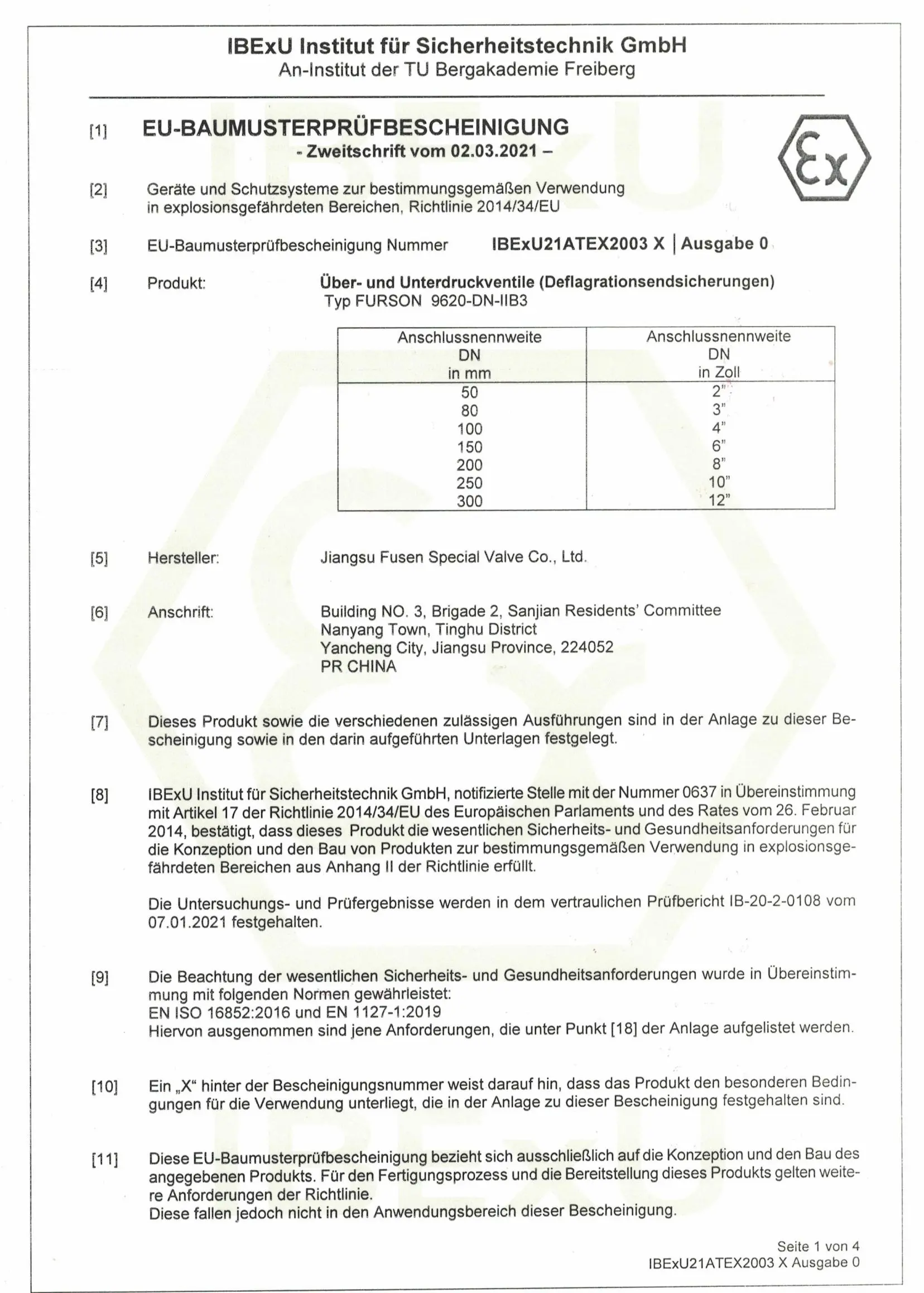 IBExU Institut für Sicherheitstechnik GmbH
An-Institut der TU Bergakademie Freiberg

[1] EU-BAUMUSTERPRÜFBESCHEINIGUNG
- Zweitschrift vom 02.03.2021 –

Ex

[2] Geräte und Schutzsysteme zur bestimmungsgemäßen Verwendung in explosionsgefährdeten Bereichen, Richtlinie 2014/34/EU

[3] EU-Baumusterprüfbescheinigung Nummer IBExU21ATEX2003 X | Ausgabe 0

[4] Produkt: Über- und Unterdruckventile (Deflagrationsendsicherungen)
Typ FURSON 9620-DN-IIB3

| Anschlussnennweite DN in mm | Anschlussnennweite DN in Zoll |
|---|---|
| 50 | 2" |
| 80 | 3" |
| 100 | 4" |
| 150 | 6" |
| 200 | 8" |
| 250 | 10" |
| 300 | 12" |

[5] Hersteller: Jiangsu Fusen Special Valve Co., Ltd.

[6] Anschrift: Building NO. 3, Brigade 2, Sanjian Residents' Committee
Nanyang Town, Tinghu District
Yancheng City, Jiangsu Province, 224052
PR CHINA

[7] Dieses Produkt sowie die verschiedenen zulässigen Ausführungen sind in der Anlage zu dieser Bescheinigung sowie in den darin aufgeführten Unterlagen festgelegt.

[8] IBExU Institut für Sicherheitstechnik GmbH, notifizierte Stelle mit der Nummer 0637 in Übereinstimmung mit Artikel 17 der Richtlinie 2014/34/EU des Europäischen Parlaments und des Rates vom 26. Februar 2014, bestätigt, dass dieses Produkt die wesentlichen Sicherheits- und Gesundheitsanforderungen für die Konzeption und den Bau von Produkten zur bestimmungsgemäßen Verwendung in explosionsgefährdeten Bereichen aus Anhang II der Richtlinie erfüllt.

Die Untersuchungs- und Prüfergebnisse werden in dem vertraulichen Prüfbericht IB-20-2-0108 vom 07.01.2021 festgehalten.

[9] Die Beachtung der wesentlichen Sicherheits- und Gesundheitsanforderungen wurde in Übereinstimmung mit folgenden Normen gewährleistet:
EN ISO 16852:2016 und EN 1127-1:2019
Hiervon ausgenommen sind jene Anforderungen, die unter Punkt [18] der Anlage aufgelistet werden.

[10] Ein „X“ hinter der Bescheinigungsnummer weist darauf hin, dass das Produkt den besonderen Bedingungen für die Verwendung unterliegt, die in der Anlage zu dieser Bescheinigung festgehalten sind.

[11] Diese EU-Baumusterprüfbescheinigung bezieht sich ausschließlich auf die Konzeption und den Bau des angegebenen Produkts. Für den Fertigungsprozess und die Bereitstellung dieses Produkts gelten weitere Anforderungen der Richtlinie.
Diese fallen jedoch nicht in den Anwendungsbereich dieser Bescheinigung.

Seite 1 von 4
IBExU21ATEX2003 X Ausgabe 0